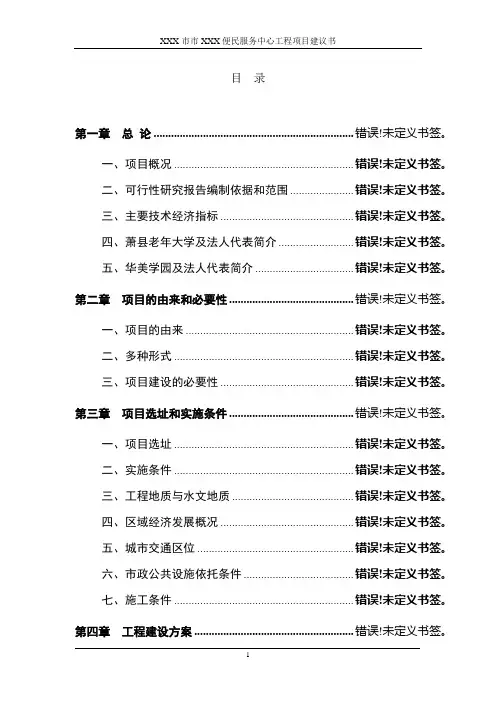 XXX 市市 XXX 便民服务中心工程项目建议书

目 录

第一章 总 论 ........................................ 错误!未定义书签。

一、项目概况 ........................................ 错误!未定义书签。

二、可行性研究报告编制依据和范围 ........................................ 错误!未定义书签。

三、主要技术经济指标 ........................................ 错误!未定义书签。

四、萧县老年大学及法人代表简介 ........................................ 错误!未定义书签。

五、华美学园及法人代表简介 ........................................ 错误!未定义书签。

第二章 项目的由来和必要性 ........................................ 错误!未定义书签。

一、项目的由来 ........................................ 错误!未定义书签。

二、多种形式 ........................................ 错误!未定义书签。

三、项目建设的必要性 ........................................ 错误!未定义书签。

第三章 项目选址和实施条件 ........................................ 错误!未定义书签。

一、项目选址 ........................................ 错误!未定义书签。

二、实施条件 ........................................ 错误!未定义书签。

三、工程地质与水文地质 ........................................ 错误!未定义书签。

四、区域经济发展概况 ........................................ 错误!未定义书签。

五、城市交通区位 ........................................ 错误!未定义书签。

六、市政公共设施依托条件 ........................................ 错误!未定义书签。

七、施工条件 ........................................ 错误!未定义书签。

第四章 工程建设方案 ........................................ 错误!未定义书签。

1